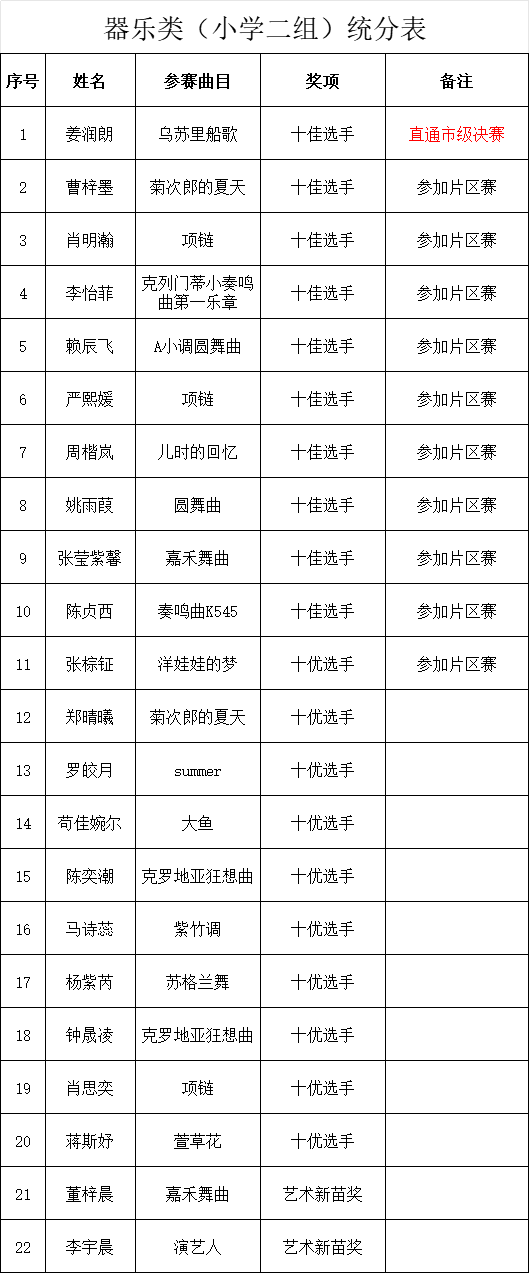 器乐类（小学二组）统分表

| 序号 | 姓名 | 参赛曲目 | 奖项 | 备注 |
|---|---|---|---|---|
| 1 | 姜润朗 | 乌苏里船歌 | 十佳选手 | 直通市级决赛 |
| 2 | 曹梓墨 | 菊次郎的夏天 | 十佳选手 | 参加片区赛 |
| 3 | 肖明瀚 | 项链 | 十佳选手 | 参加片区赛 |
| 4 | 李怡菲 | 克列门蒂小奏鸣曲第一乐章 | 十佳选手 | 参加片区赛 |
| 5 | 赖辰飞 | A小调圆舞曲 | 十佳选手 | 参加片区赛 |
| 6 | 严熙媛 | 项链 | 十佳选手 | 参加片区赛 |
| 7 | 周楷岚 | 儿时的回忆 | 十佳选手 | 参加片区赛 |
| 8 | 姚雨葭 | 圆舞曲 | 十佳选手 | 参加片区赛 |
| 9 | 张莹紫馨 | 嘉禾舞曲 | 十佳选手 | 参加片区赛 |
| 10 | 陈贞西 | 奏鸣曲K545 | 十佳选手 | 参加片区赛 |
| 11 | 张棕钲 | 洋娃娃的梦 | 十优选手 | 参加片区赛 |
| 12 | 郑晴曦 | 菊次郎的夏天 | 十优选手 | |
| 13 | 罗皎月 | summer | 十优选手 | |
| 14 | 苟佳婉尔 | 大鱼 | 十优选手 | |
| 15 | 陈奕潮 | 克罗地亚狂想曲 | 十优选手 | |
| 16 | 马诗蕊 | 紫竹调 | 十优选手 | |
| 17 | 杨紫芮 | 苏格兰舞 | 十优选手 | |
| 18 | 钟晟凌 | 克罗地亚狂想曲 | 十优选手 | |
| 19 | 肖思奕 | 项链 | 十优选手 | |
| 20 | 蒋斯妤 | 萱草花 | 十优选手 | |
| 21 | 董梓晨 | 嘉禾舞曲 | 艺术新苗奖 | |
| 22 | 李宇晨 | 演艺人 | 艺术新苗奖 | |